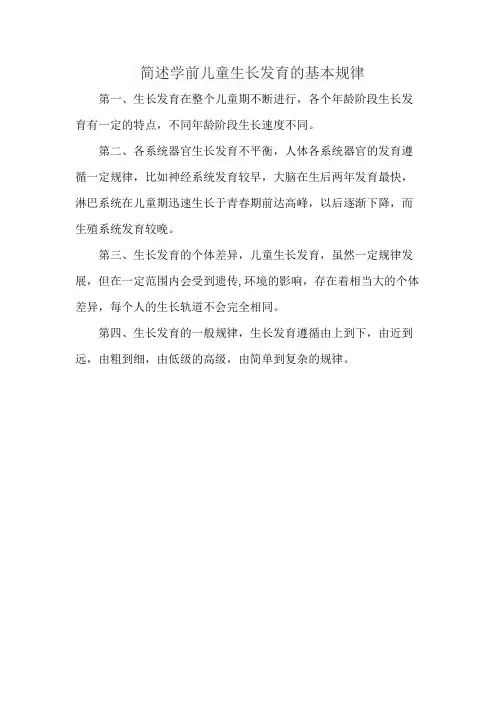 简述学前儿童生长发育的基本规律

第一、生长发育在整个儿童期不断进行，各个年龄阶段生长发育有一定的特点，不同年龄阶段生长速度不同。

第二、各系统器官生长发育不平衡，人体各系统器官的发育遵循一定规律，比如神经系统发育较早，大脑在生后两年发育最快，淋巴系统在儿童期迅速生长于青春期前达高峰，以后逐渐下降，而生殖系统发育较晚。

第三、生长发育的个体差异，儿童生长发育，虽然一定规律发展，但在一定范围内会受到遗传,环境的影响，存在着相当大的个体差异，每个人的生长轨道不会完全相同。

第四、生长发育的一般规律，生长发育遵循由上到下，由近到远，由粗到细，由低级的高级，由简单到复杂的规律。